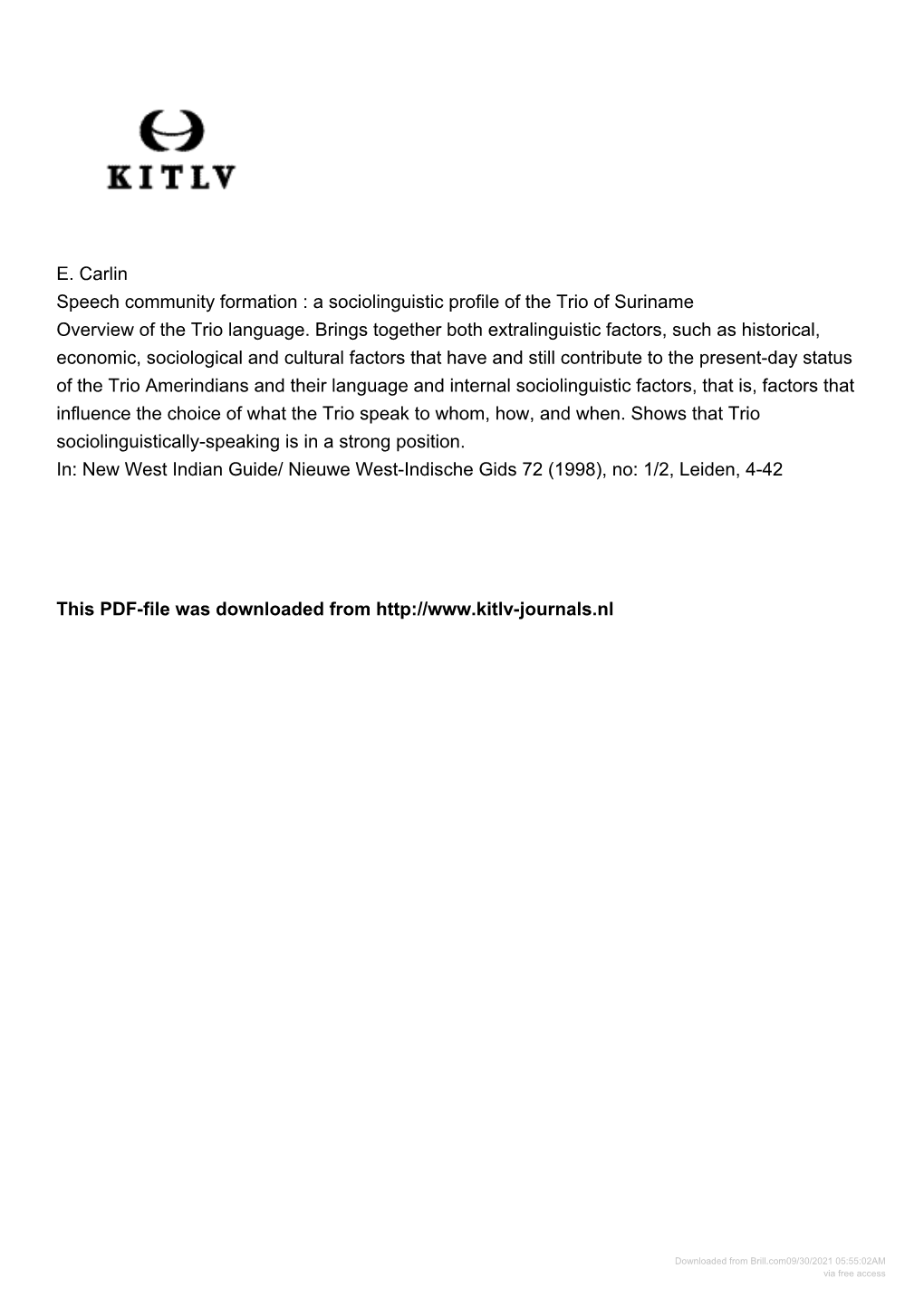 KITLV

E. Carlin
Speech community formation : a sociolinguistic profile of the Trio of Suriname
Overview of the Trio language. Brings together both extralinguistic factors, such as historical, economic, sociological and cultural factors that have and still contribute to the present-day status of the Trio Amerindians and their language and internal sociolinguistic factors, that is, factors that influence the choice of what the Trio speak to whom, how, and when. Shows that Trio sociolinguistically-speaking is in a strong position.
In: New West Indian Guide/ Nieuwe West-Indische Gids 72 (1998), no: 1/2, Leiden, 4-42

This PDF-file was downloaded from http://www.kitlv-journals.nl

Downloaded from Brill.com09/30/2021 05:55:02AM
via free access